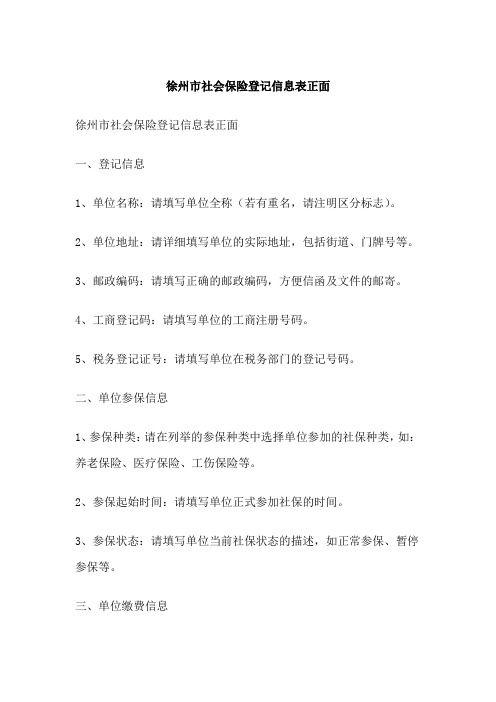 徐州市社会保险登记信息表正面

徐州市社会保险登记信息表正面

一、登记信息

1、单位名称：请填写单位全称（若有重名，请注明区分标志）。

2、单位地址：请详细填写单位的实际地址，包括街道、门牌号等。

3、邮政编码：请填写正确的邮政编码，方便信函及文件的邮寄。

4、工商登记码：请填写单位的工商注册号码。

5、税务登记证号：请填写单位在税务部门的登记号码。

二、单位参保信息

1、参保种类：请在列举的参保种类中选择单位参加的社保种类，如：养老保险、医疗保险、工伤保险等。

2、参保起始时间：请填写单位正式参加社保的时间。

3、参保状态：请填写单位当前社保状态的描述，如正常参保、暂停参保等。

三、单位缴费信息